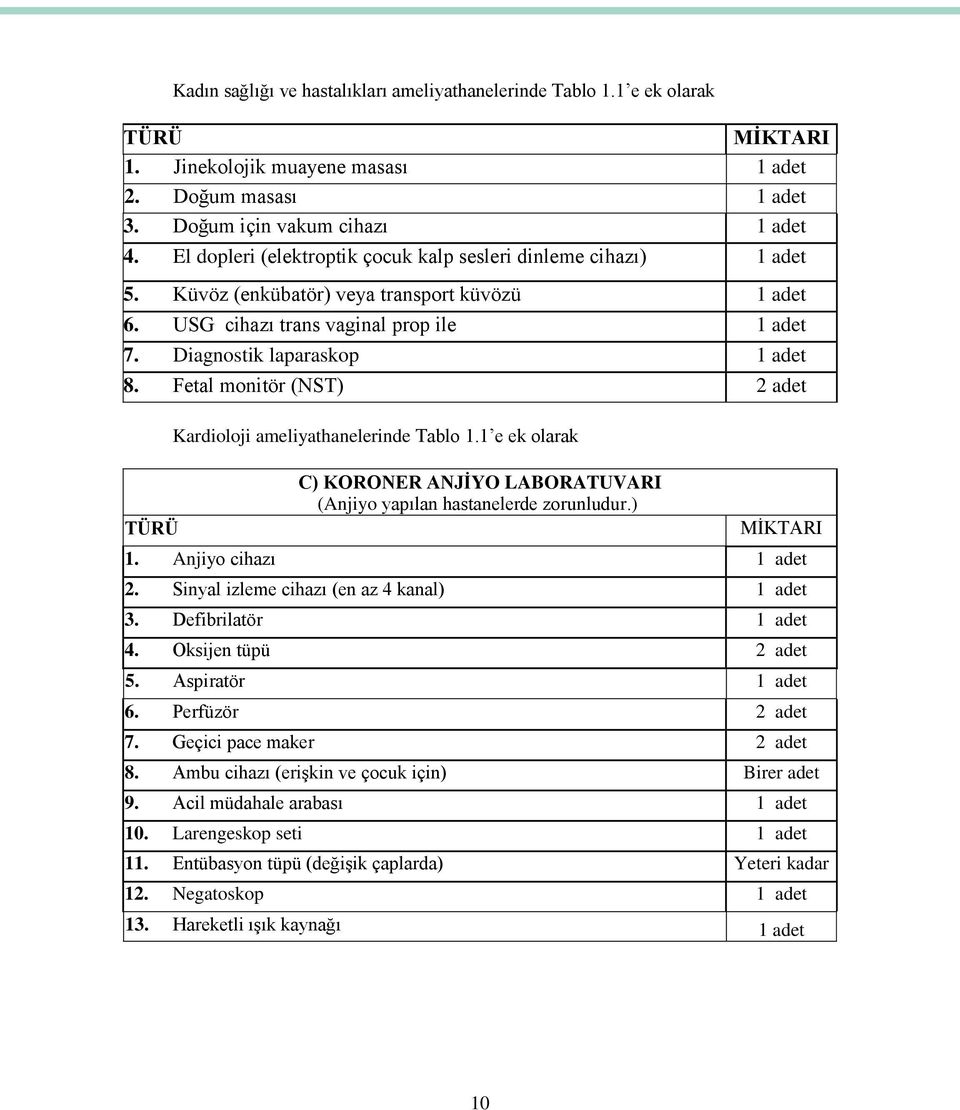 Kadın sağlığı ve hastalıkları ameliyathanelerinde Tablo 1.1'e ek olarak

| TÜRÜ | MİKTARI |
|---|---|
| 1. Jinekolojik muayene masası | 1 adet |
| 2. Doğum masası | 1 adet |
| 3. Doğum için vakum cihazı | 1 adet |
| 4. El dopleri (elektroptik çocuk kalp sesleri dinleme cihazı) | 1 adet |
| 5. Küvöz (enkübatör) veya transport küvözü | 1 adet |
| 6. USG cihazı trans vaginal prop ile | 1 adet |
| 7. Diagnostik laparaskop | 1 adet |
| 8. Fetal monitör (NST) | 2 adet |

Kardioloji ameliyathanelerinde Tablo 1.1'e ek olarak

C) KORONER ANJİYO LABORATUVARI
(Anjiyo yapılan hastanelerde zorunludur.)

| TÜRÜ | MİKTARI |
|---|---|
| 1. Anjiyo cihazı | 1 adet |
| 2. Sinyal izleme cihazı (en az 4 kanal) | 1 adet |
| 3. Defibrilatör | 1 adet |
| 4. Oksijen tüpü | 2 adet |
| 5. Aspiratör | 1 adet |
| 6. Perfüzör | 2 adet |
| 7. Geçici pace maker | 2 adet |
| 8. Ambu cihazı (erişkin ve çocuk için) | Birer adet |
| 9. Acil müdahale arabası | 1 adet |
| 10. Larengeskop seti | 1 adet |
| 11. Entübasyon tüpü (değişik çaplarda) | Yeteri kadar |
| 12. Negatoskop | 1 adet |
| 13. Hareketli ışık kaynağı | 1 adet |

10